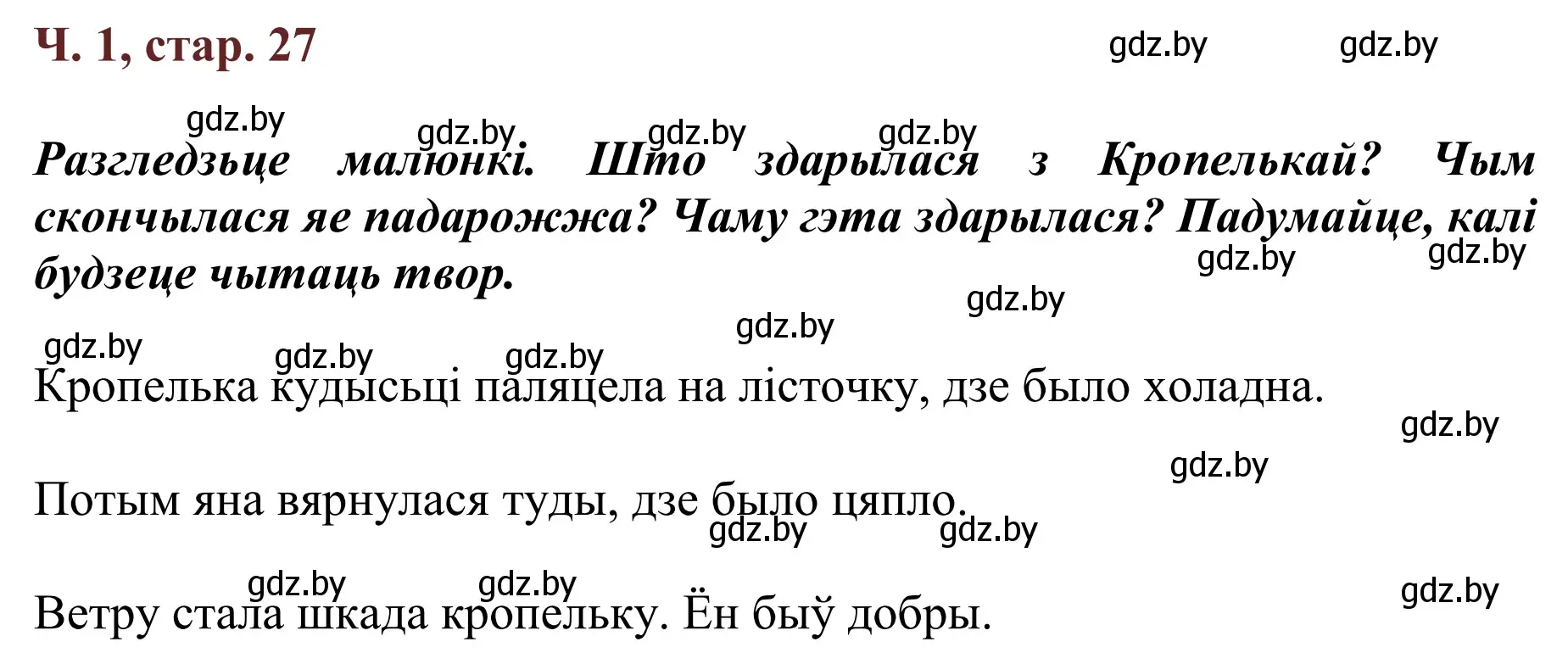 Ч. 1, стар. 27

gdz.by gdz.by

gdz.by gdz.by gdz.by gdz.by

Разгледзьце малюнкі. Што здарылася з Кропелькай? Чым скончылася яе падарожжа? Чаму гэта здарылася? Падумайце, калі будзеце чытаць твор.

gdz.by gdz.by gdz.by gdz.by gdz.by gdz.by gdz.by

Кропелька кудысьці паляцела на лісточку, дзе было холадна.

gdz.by gdz.by

Потым яна вярнулася туды, дзе было цяпло.

gdz.by gdz.by gdz.by gdz.by gdz.by

Ветру стала шкада кропельку. Ён быў добры.